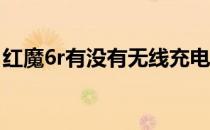 红魔6r有没有无线充电